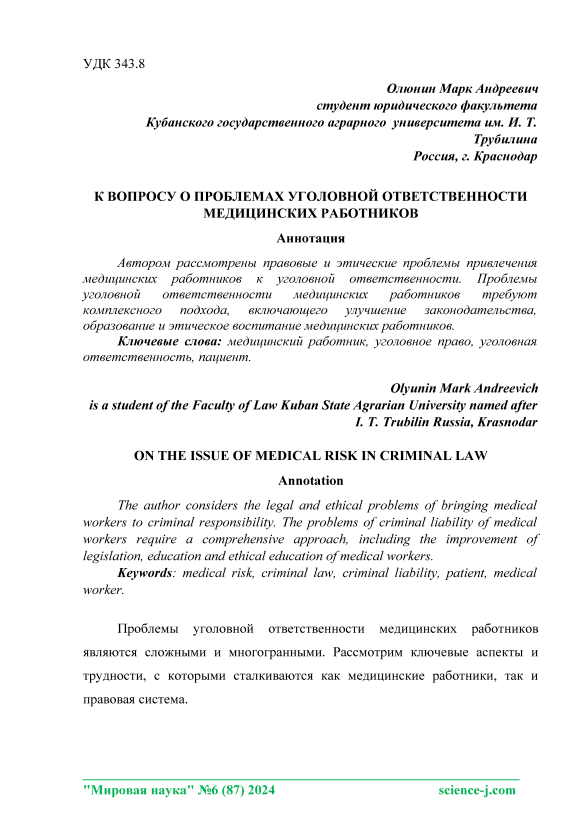 УДК 343.8

Олюнин Марк Андреевич
студент юридического факультета
Кубанского государственного аграрного университета им. И. Т. Трубилина
Россия, г. Краснодар

К ВОПРОСУ О ПРОБЛЕМАХ УГОЛОВНОЙ ОТВЕТСТВЕННОСТИ МЕДИЦИНСКИХ РАБОТНИКОВ

Аннотация

Автором рассмотрены правовые и этические проблемы привлечения медицинских работников к уголовной ответственности. Проблемы уголовной ответственности медицинских работников требуют комплексного подхода, включающего улучшение законодательства, образование и этическое воспитание медицинских работников.

Ключевые слова: медицинский работник, уголовное право, уголовная ответственность, пациент.

Olyunin Mark Andreevich
is a student of the Faculty of Law Kuban State Agrarian University named after I. T. Trubilin Russia, Krasnodar

ON THE ISSUE OF MEDICAL RISK IN CRIMINAL LAW

Annotation

The author considers the legal and ethical problems of bringing medical workers to criminal responsibility. The problems of criminal liability of medical workers require a comprehensive approach, including the improvement of legislation, education and ethical education of medical workers.

Keywords: medical risk, criminal law, criminal liability, patient, medical worker.

Проблемы уголовной ответственности медицинских работников являются сложными и многогранными. Рассмотрим ключевые аспекты и трудности, с которыми сталкиваются как медицинские работники, так и правовая система.

"Мировая наука" №6 (87) 2024 science-j.com